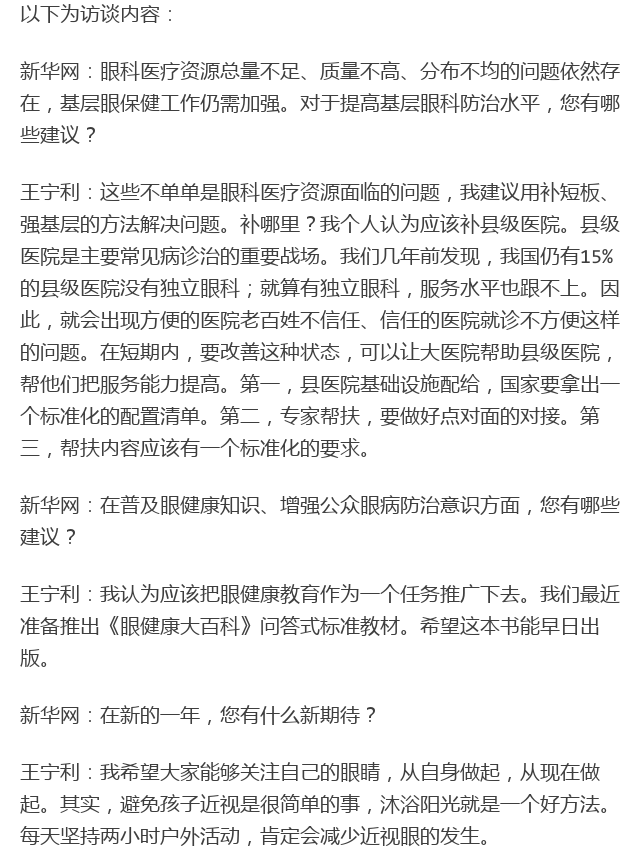 以下为访谈内容：

新华网：眼科医疗资源总量不足、质量不高、分布不均的问题依然存在，基层眼保健工作仍需加强。对于提高基层眼科防治水平，您有哪些建议？

王宁利：这些不单单是眼科医疗资源面临的问题，我建议用补短板、强基层的方法解决问题。补哪里？我个人认为应该补县级医院。县级医院是主要常见病诊治的重要战场。我们几年前发现，我国仍有15%的县级医院没有独立眼科；就算有独立眼科，服务水平也跟不上。因此，就会出现方便的医院老百姓不信任、信任的医院就诊不方便这样的问题。在短期内，要改善这种状态，可以让大医院帮助县级医院，帮他们把服务能力提高。第一，县医院基础设施配给，国家要拿出一个标准化的配置清单。第二，专家帮扶，要做好点对面的对接。第三，帮扶内容应该有一个标准化的要求。

新华网：在普及眼健康知识、增强公众眼病防治意识方面，您有哪些建议？

王宁利：我认为应该把眼健康教育作为一个任务推广下去。我们最近准备推出《眼健康大百科》问答式标准教材。希望这本书能早日出版。

新华网：在新的一年，您有什么新期待？

王宁利：我希望大家能够关注自己的眼睛，从自身做起，从现在做起。其实，避免孩子近视是很简单的事，沐浴阳光就是一个好方法。每天坚持两小时户外活动，肯定会减少近视眼的发生。